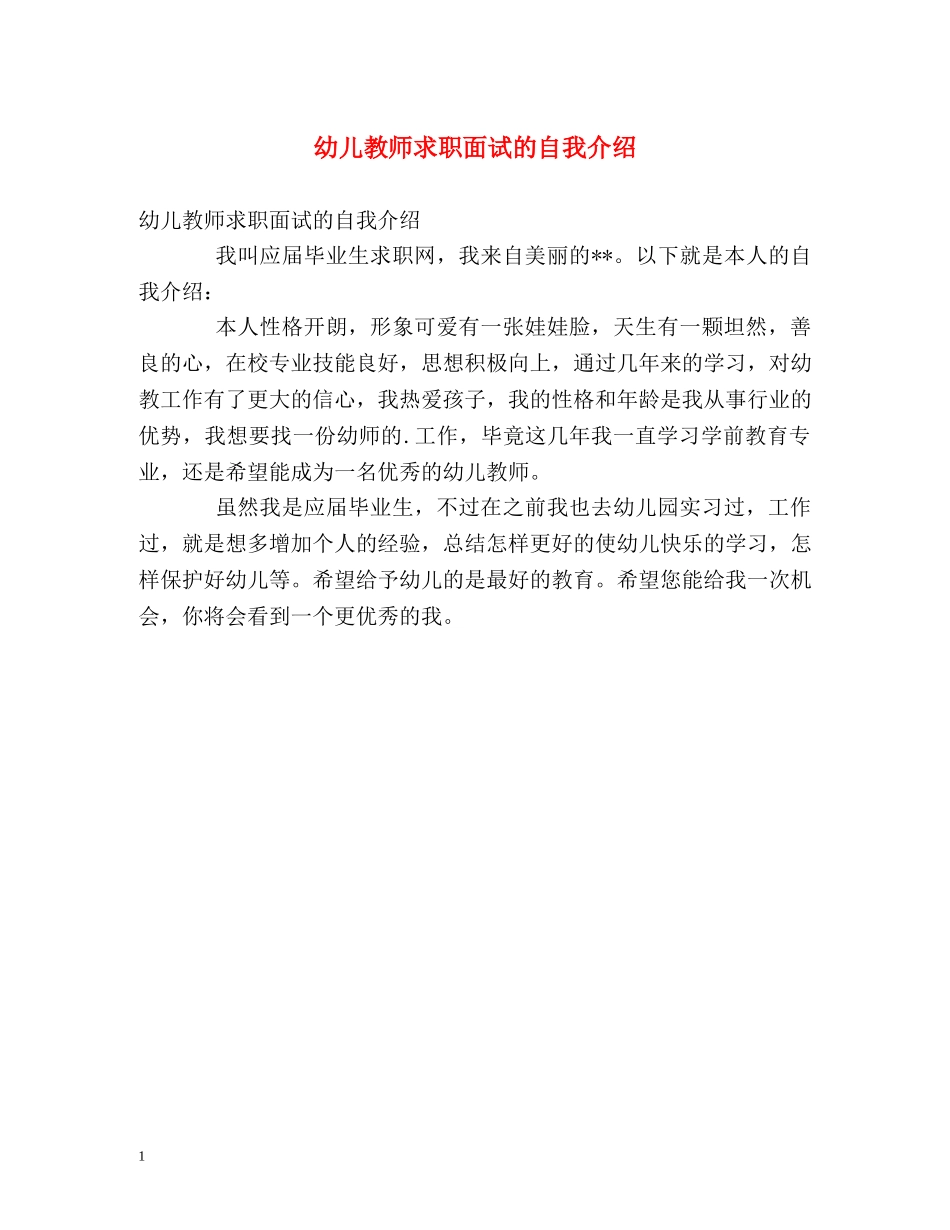 幼儿教师求职面试的自我介绍

幼儿教师求职面试的自我介绍

我叫应届毕业生求职网，我来自美丽的**。以下就是本人的自我介绍：

本人性格开朗，形象可爱有一张娃娃脸，天生有一颗坦然，善良的心，在校专业技能良好，思想积极向上，通过几年来的学习，对幼教工作有了更大的信心，我热爱孩子，我的性格和年龄是我从事行业的优势，我想要找一份幼师的.工作，毕竟这几年我一直学习学前教育专业，还是希望能成为一名优秀的幼儿教师。

虽然我是应届毕业生，不过在之前我也去幼儿园实习过，工作过，就是想多增加个人的经验，总结怎样更好的使幼儿快乐的学习，怎样保护好幼儿等。希望给予幼儿的是最好的教育。希望您能给我一次机会，你将会看到一个更优秀的我。

1